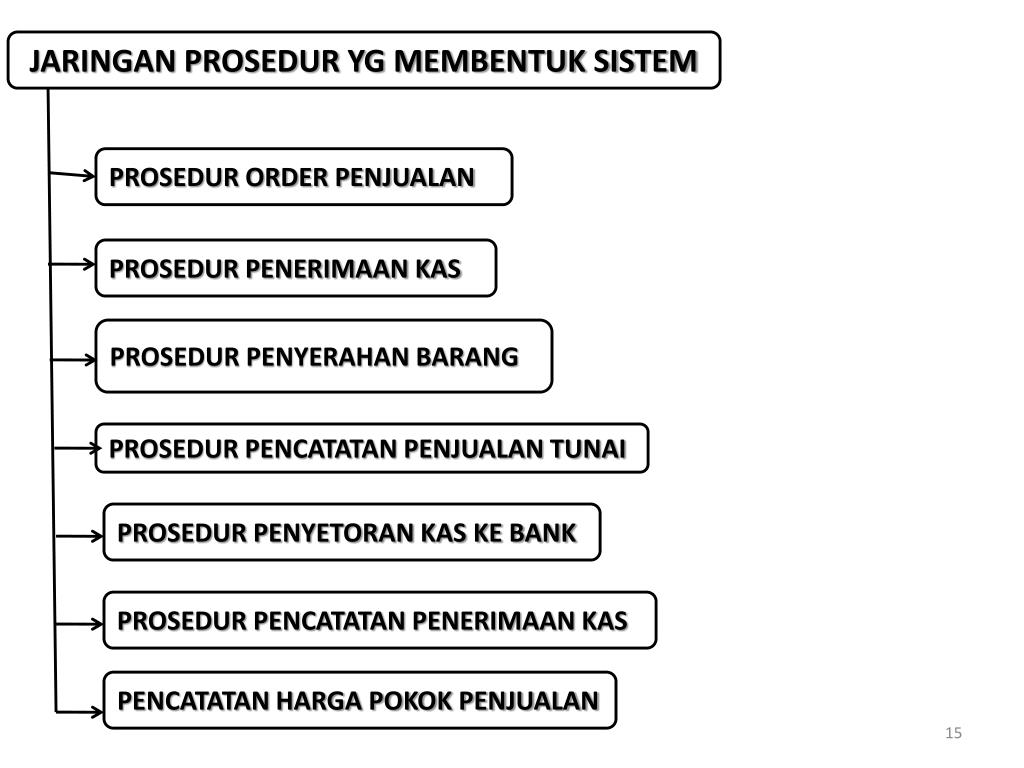 JARINGAN PROSEDUR YG MEMBENTUK SISTEM

PROSEDUR ORDER PENJUALAN

PROSEDUR PENERIMAAN KAS

PROSEDUR PENYERAHAN BARANG

PROSEDUR PENCATATAN PENJUALAN TUNAI

PROSEDUR PENYETORAN KAS KE BANK

PROSEDUR PENCATATAN PENERIMAAN KAS

PENCATATAN HARGA POKOK PENJUALAN

15